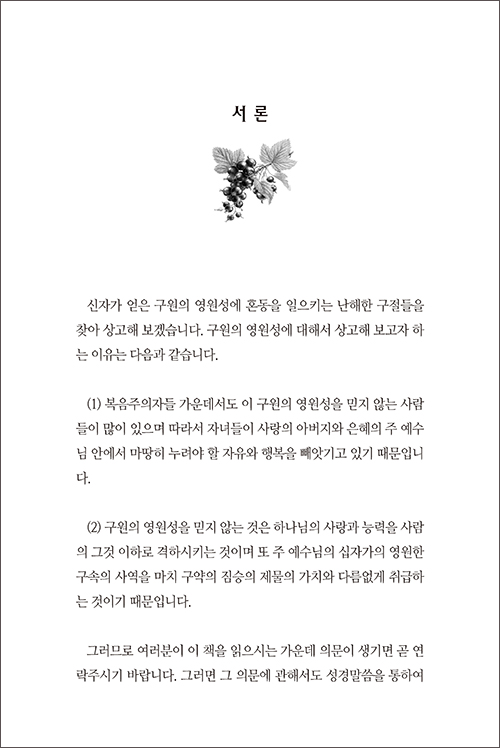 서 론

신자가 얻은 구원의 영원성에 혼동을 일으키는 난해한 구절들을 찾아 상고해 보겠습니다. 구원의 영원성에 대해서 상고해 보고자 하는 이유는 다음과 같습니다.

(1) 복음주의자들 가운데서도 이 구원의 영원성을 믿지 않는 사람들이 많이 있으며 따라서 자녀들이 사랑의 아버지와 은혜의 주 예수님 안에서 마땅히 누려야 할 자유와 행복을 빼앗기고 있기 때문입니다.

(2) 구원의 영원성을 믿지 않는 것은 하나님의 사랑과 능력을 사람의 그것 이하로 격하시키는 것이며 또 주 예수님의 십자가의 영원한 구속의 사역을 마치 구약의 짐승의 제물의 가치와 다름없게 취급하는 것이기 때문입니다.

그러므로 여러분이 이 책을 읽으시는 가운데 의문이 생기면 곧 연락주시기 바랍니다. 그러면 그 의문에 관해서도 성경말씀을 통하여